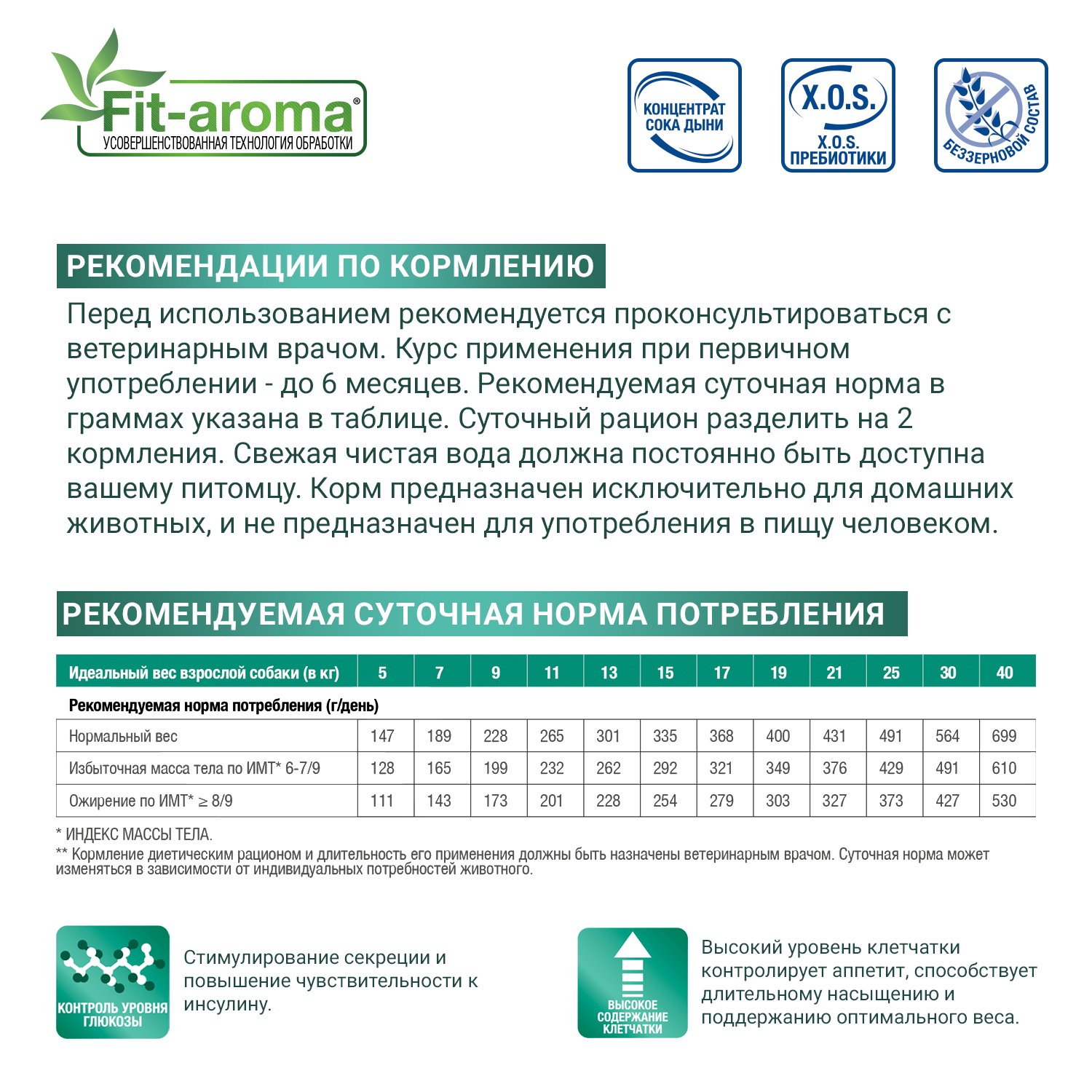 Fit-aroma®
УСОВЕРШЕНСТВОВАННАЯ ТЕХНОЛОГИЯ ОБРАБОТКИ

КОНЦЕНТРАТ СОКА ДЫНИ

X.O.S.
X.O.S. ПРЕБИОТИКИ

БЕЗЗЕРНОВОЙ СОСТАВ

РЕКОМЕНДАЦИИ ПО КОРМЛЕНИЮ

Перед использованием рекомендуется проконсультироваться с ветеринарным врачом. Курс применения при первичном употреблении - до 6 месяцев. Рекомендуемая суточная норма в граммах указана в таблице. Суточный рацион разделить на 2 кормления. Свежая чистая вода должна постоянно быть доступна вашему питомцу. Корм предназначен исключительно для домашних животных, и не предназначен для употребления в пищу человеком.

РЕКОМЕНДУЕМАЯ СУТОЧНАЯ НОРМА ПОТРЕБЛЕНИЯ

| Идеальный вес взрослой собаки (в кг) | 5 | 7 | 9 | 11 | 13 | 15 | 17 | 19 | 21 | 25 | 30 | 40 |
|---|---|---|---|---|---|---|---|---|---|---|---|---|
| Рекомендуемая норма потребления (г/день) | | | | | | | | | | | | |
| Нормальный вес | 147 | 189 | 228 | 265 | 301 | 335 | 368 | 400 | 431 | 491 | 564 | 699 |
| Избыточная масса тела по ИМТ* 6-7/9 | 128 | 165 | 199 | 232 | 262 | 292 | 321 | 349 | 376 | 429 | 491 | 610 |
| Ожирение по ИМТ* ≥ 8/9 | 111 | 143 | 173 | 201 | 228 | 254 | 279 | 303 | 327 | 373 | 427 | 530 |

* ИНДЕКС МАССЫ ТЕЛА.
** Кормление диетическим рационом и длительность его применения должны быть назначены ветеринарным врачом. Суточная норма может изменяться в зависимости от индивидуальных потребностей животного.

КОНТРОЛЬ УРОВНЯ ГЛЮКОЗЫ

Стимулирование секреции и повышение чувствительности к инсулину.

ВЫСОКОЕ СОДЕРЖАНИЕ КЛЕТЧАТКИ

Высокий уровень клетчатки контролирует аппетит, способствует длительному насыщению и поддержанию оптимального веса.